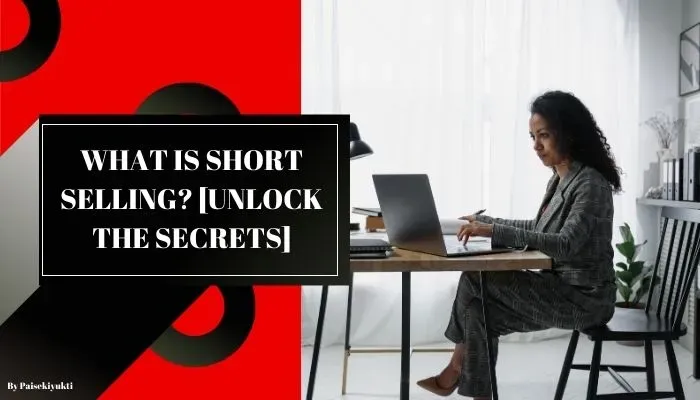 WHAT IS SHORT SELLING? [UNLOCK THE SECRETS]

By Paisekiyukti